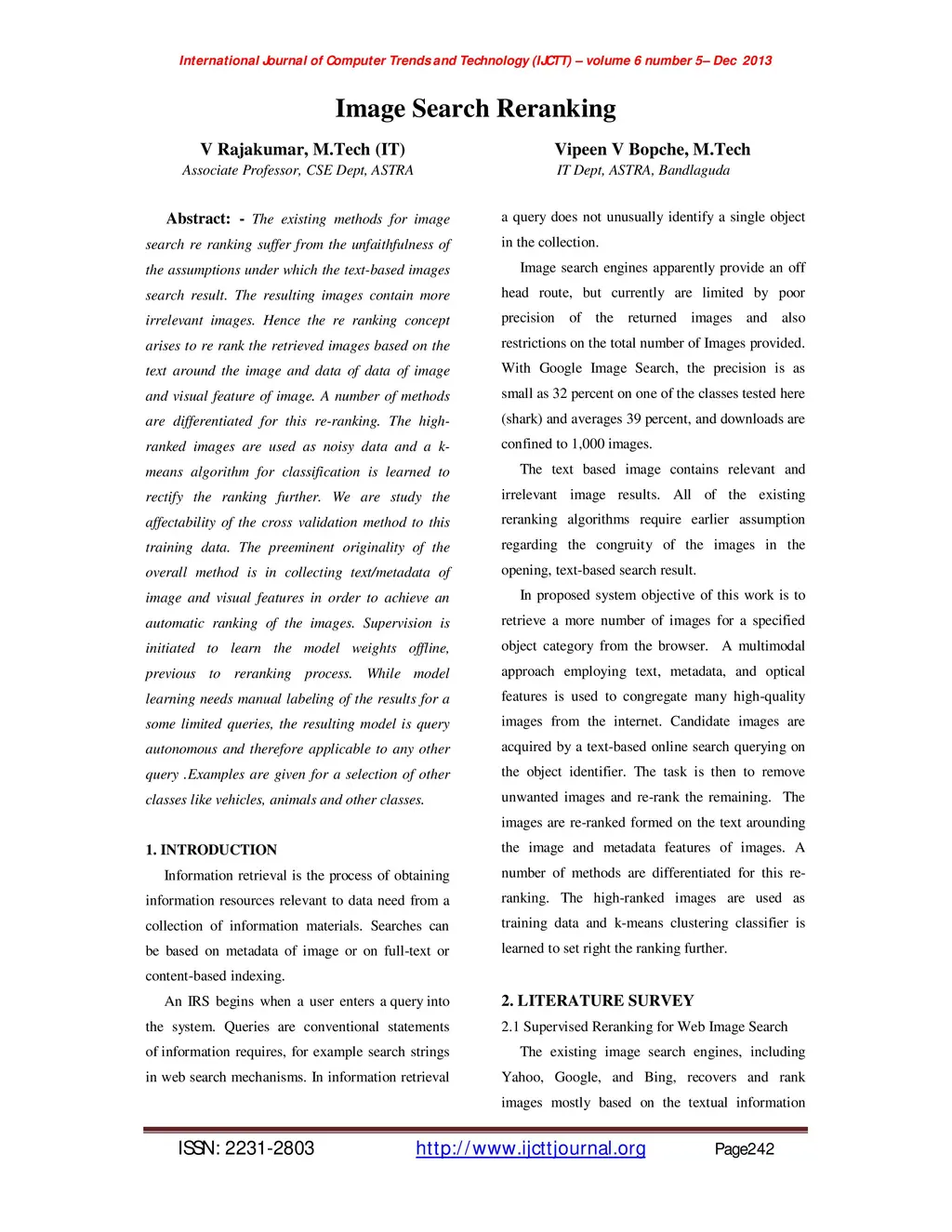 International Journal of Computer Trends and Technology (IJCTT) – volume 6 number 5– Dec 2013

Image Search Reranking

V Rajakumar, M.Tech (IT)
Associate Professor, CSE Dept, ASTRA

Vipeen V Bopche, M.Tech
IT Dept, ASTRA, Bandlaguda

Abstract: - The existing methods for image search re ranking suffer from the unfaithfulness of the assumptions under which the text-based images search result. The resulting images contain more irrelevant images. Hence the re ranking concept arises to re rank the retrieved images based on the text around the image and data of data of image and visual feature of image. A number of methods are differentiated for this re-ranking. The high-ranked images are used as noisy data and a k-means algorithm for classification is learned to rectify the ranking further. We are study the affectability of the cross validation method to this training data. The preeminent originality of the overall method is in collecting text/metadata of image and visual features in order to achieve an automatic ranking of the images. Supervision is initiated to learn the model weights offline, previous to reranking process. While model learning needs manual labeling of the results for a some limited queries, the resulting model is query autonomous and therefore applicable to any other query .Examples are given for a selection of other classes like vehicles, animals and other classes.

1. INTRODUCTION

Information retrieval is the process of obtaining information resources relevant to data need from a collection of information materials. Searches can be based on metadata of image or on full-text or content-based indexing.

An IRS begins when a user enters a query into the system. Queries are conventional statements of information requires, for example search strings in web search mechanisms. In information retrieval a query does not unusually identify a single object in the collection.

Image search engines apparently provide an off head route, but currently are limited by poor precision of the returned images and also restrictions on the total number of Images provided. With Google Image Search, the precision is as small as 32 percent on one of the classes tested here (shark) and averages 39 percent, and downloads are confined to 1,000 images.

The text based image contains relevant and irrelevant image results. All of the existing reranking algorithms require earlier assumption regarding the congruity of the images in the opening, text-based search result.

In proposed system objective of this work is to retrieve a more number of images for a specified object category from the browser. A multimodal approach employing text, metadata, and optical features is used to congregate many high-quality images from the internet. Candidate images are acquired by a text-based online search querying on the object identifier. The task is then to remove unwanted images and re-rank the remaining. The images are re-ranked formed on the text arounding the image and metadata features of images. A number of methods are differentiated for this re-ranking. The high-ranked images are used as training data and k-means clustering classifier is learned to set right the ranking further.

2. LITERATURE SURVEY

2.1 Supervised Reranking for Web Image Search

The existing image search engines, including Yahoo, Google, and Bing, recovers and rank images mostly based on the textual information

ISSN: 2231-2803 http://www.ijcttjournal.org Page242